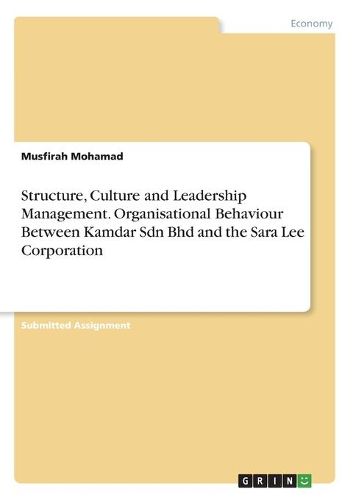 Economy

Musfirah Mohamad

Structure, Culture and Leadership Management. Organisational Behaviour Between Kamdar Sdn Bhd and the Sara Lee Corporation

Submitted Assignment

GRIN